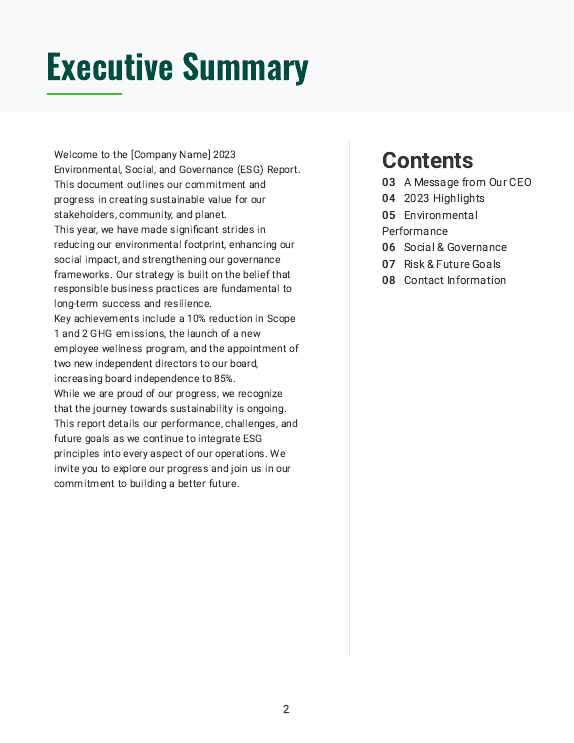 Executive Summary

Welcome to the [Company Name] 2023 Environmental, Social, and Governance (ESG) Report. This document outlines our commitment and progress in creating sustainable value for our stakeholders, community, and planet.
This year, we have made significant strides in reducing our environmental footprint, enhancing our social impact, and strengthening our governance frameworks. Our strategy is built on the belief that responsible business practices are fundamental to long-term success and resilience.
Key achievements include a 10% reduction in Scope 1 and 2 GHG emissions, the launch of a new employee wellness program, and the appointment of two new independent directors to our board, increasing board independence to 85%.
While we are proud of our progress, we recognize that the journey towards sustainability is ongoing. This report details our performance, challenges, and future goals as we continue to integrate ESG principles into every aspect of our operations. We invite you to explore our progress and join us in our commitment to building a better future.

Contents
03 A Message from Our CEO
04 2023 Highlights
05 Environmental Performance
06 Social & Governance
07 Risk & Future Goals
08 Contact Information

2